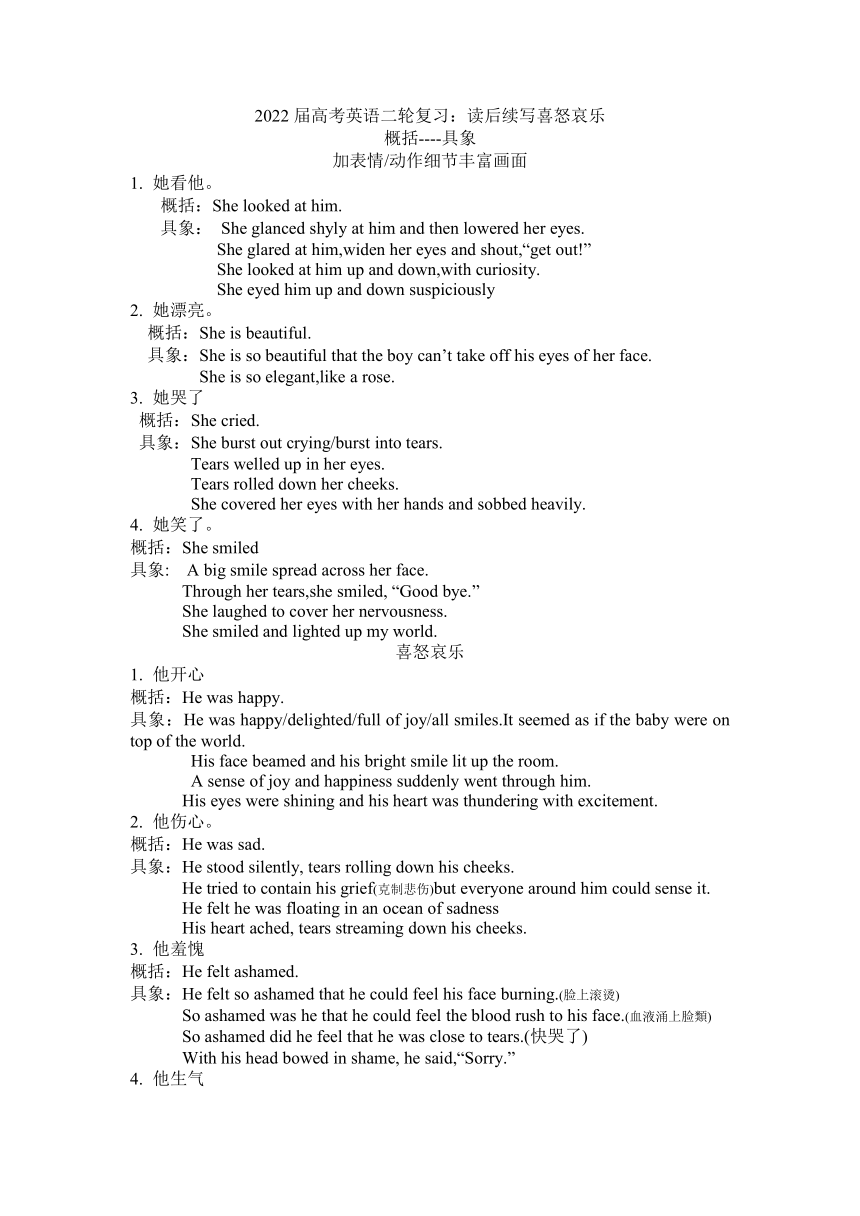 2022 届高考英语二轮复习：读后续写喜怒哀乐
概括----具象
加表情/动作细节丰富画面

1. 她看他。
概括：She looked at him.
具象： She glanced shyly at him and then lowered her eyes.
She glared at him,widen her eyes and shout,“get out!”
She looked at him up and down,with curiosity.
She eyed him up and down suspiciously

2. 她漂亮。
概括：She is beautiful.
具象：She is so beautiful that the boy can’t take off his eyes of her face.
She is so elegant,like a rose.

3. 她哭了
概括：She cried.
具象：She burst out crying/burst into tears.
Tears welled up in her eyes.
Tears rolled down her cheeks.
She covered her eyes with her hands and sobbed heavily.

4. 她笑了。
概括：She smiled
具象： A big smile spread across her face.
Through her tears,she smiled, “Good bye.”
She laughed to cover her nervousness.
She smiled and lighted up my world.

喜怒哀乐

1. 他开心
概括：He was happy.
具象：He was happy/delighted/full of joy/all smiles.It seemed as if the baby were on top of the world.
His face beamed and his bright smile lit up the room.
A sense of joy and happiness suddenly went through him.
His eyes were shining and his heart was thundering with excitement.

2. 他伤心。
概括：He was sad.
具象：He stood silently, tears rolling down his cheeks.
He tried to contain his grief(克制悲伤)but everyone around him could sense it.
He felt he was floating in an ocean of sadness
His heart ached, tears streaming down his cheeks.

3. 他羞愧
概括：He felt ashamed.
具象：He felt so ashamed that he could feel his face burning.(脸上滚烫)
So ashamed was he that he could feel the blood rush to his face.(血液涌上脸颊)
So ashamed did he feel that he was close to tears.(快哭了)
With his head bowed in shame, he said,“Sorry.”

4. 他生气